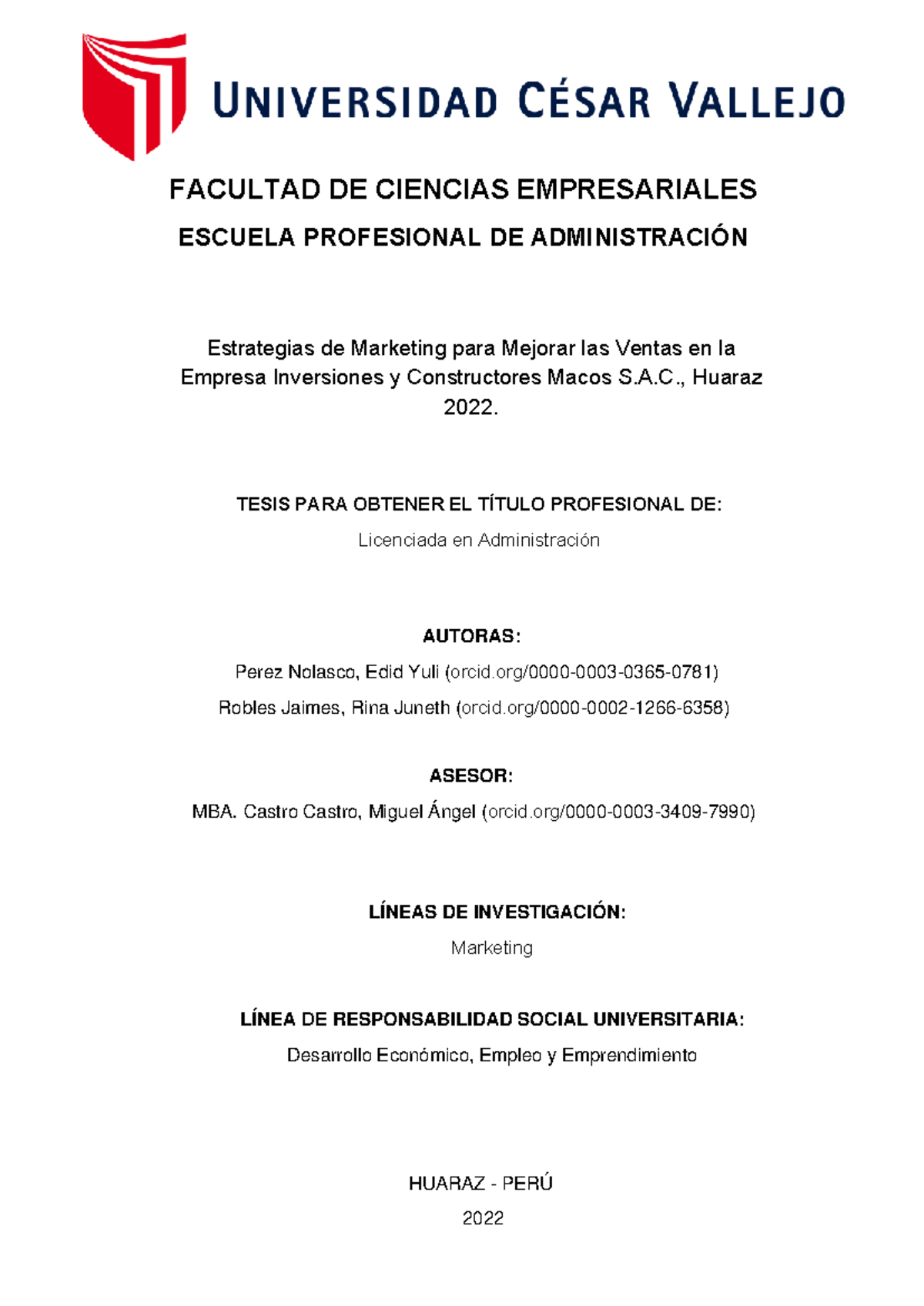 UNIVERSIDAD CÉSAR VALLEJO

FACULTAD DE CIENCIAS EMPRESARIALES

ESCUELA PROFESIONAL DE ADMINISTRACIÓN

Estrategias de Marketing para Mejorar las Ventas en la Empresa Inversiones y Constructores Macos S.A.C., Huaraz 2022.

TESIS PARA OBTENER EL TÍTULO PROFESIONAL DE:

Licenciada en Administración

AUTORAS:

Perez Nolasco, Edid Yuli (orcid.org/0000-0003-0365-0781)

Robles Jaimes, Rina Juneth (orcid.org/0000-0002-1266-6358)

ASESOR:

MBA. Castro Castro, Miguel Ángel (orcid.org/0000-0003-3409-7990)

LÍNEAS DE INVESTIGACIÓN:

Marketing

LÍNEA DE RESPONSABILIDAD SOCIAL UNIVERSITARIA:

Desarrollo Económico, Empleo y Emprendimiento

HUARAZ - PERÚ

2022